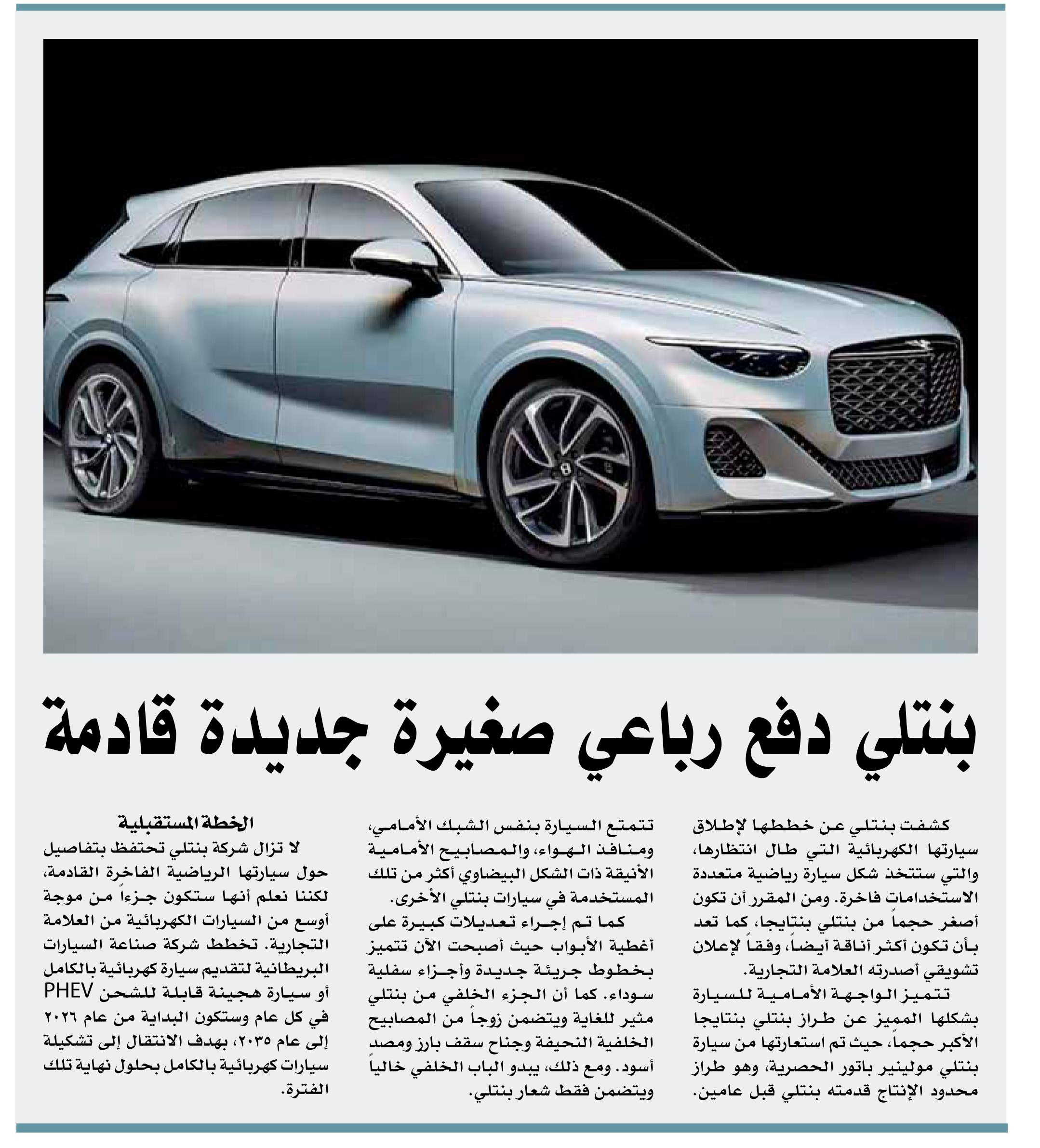 بنتلي دفع رباعي صغيرة جديدة قادمة

كشفت بنتلي عن خططها لإطلاق سيارتها الكهربائية التي طال انتظارها، والتي ستتخذ شكل سيارة رياضية متعددة الاستخدامات فاخرة. ومن المقرر أن تكون أصغر حجماً من بنتلي بنتايجا، كما تعد بأن تكون أكثر أناقة أيضاً، وفقاً لإعلان تشويقي أصدرته العلامة التجارية.

تتميز الواجهة الأمامية للسيارة بشكلها المميز عن طراز بنتلي بنتايجا الأكبر حجماً، حيث تم استعارتها من سيارة بنتلي مولينير باتور الحصرية، وهو طراز محدود الإنتاج قدمته بنتلي قبل عامين.

تتمتع السيارة بنفس الشبك الأمامي، ومنافذ الهواء، والمصابيح الأمامية الأنيقة ذات الشكل البيضاوي أكثر من تلك المستخدمة في سيارات بنتلي الأخرى.

كما تم إجراء تعديلات كبيرة على أغطية الأبواب حيث أصبحت الآن تتميز بخطوط جريئة جديدة وأجزاء سفلية سوداء. كما أن الجزء الخلفي من بنتلي مثير للغاية ويتضمن زوجاً من المصابيح الخلفية النحيفة وجناح سقف بارز ومصد أسود. ومع ذلك، يبدو الباب الخلفي خالياً ويتضمن فقط شعار بنتلي.

الخطة المستقبلية

لا تزال شركة بنتلي تحتفظ بتفاصيل حول سيارتها الرياضية الفاخرة القادمة، لكننا نعلم أنها ستكون جزءاً من موجة أوسع من السيارات الكهربائية من العلامة التجارية. تخطط شركة صناعة السيارات البريطانية لتقديم سيارة كهربائية بالكامل أو سيارة هجينة قابلة للشحن PHEV في كل عام وستكون البداية من عام ٢٠٢٦ إلى عام ٢٠٣٥، بهدف الانتقال إلى تشكيلة سيارات كهربائية بالكامل بحلول نهاية تلك الفترة.